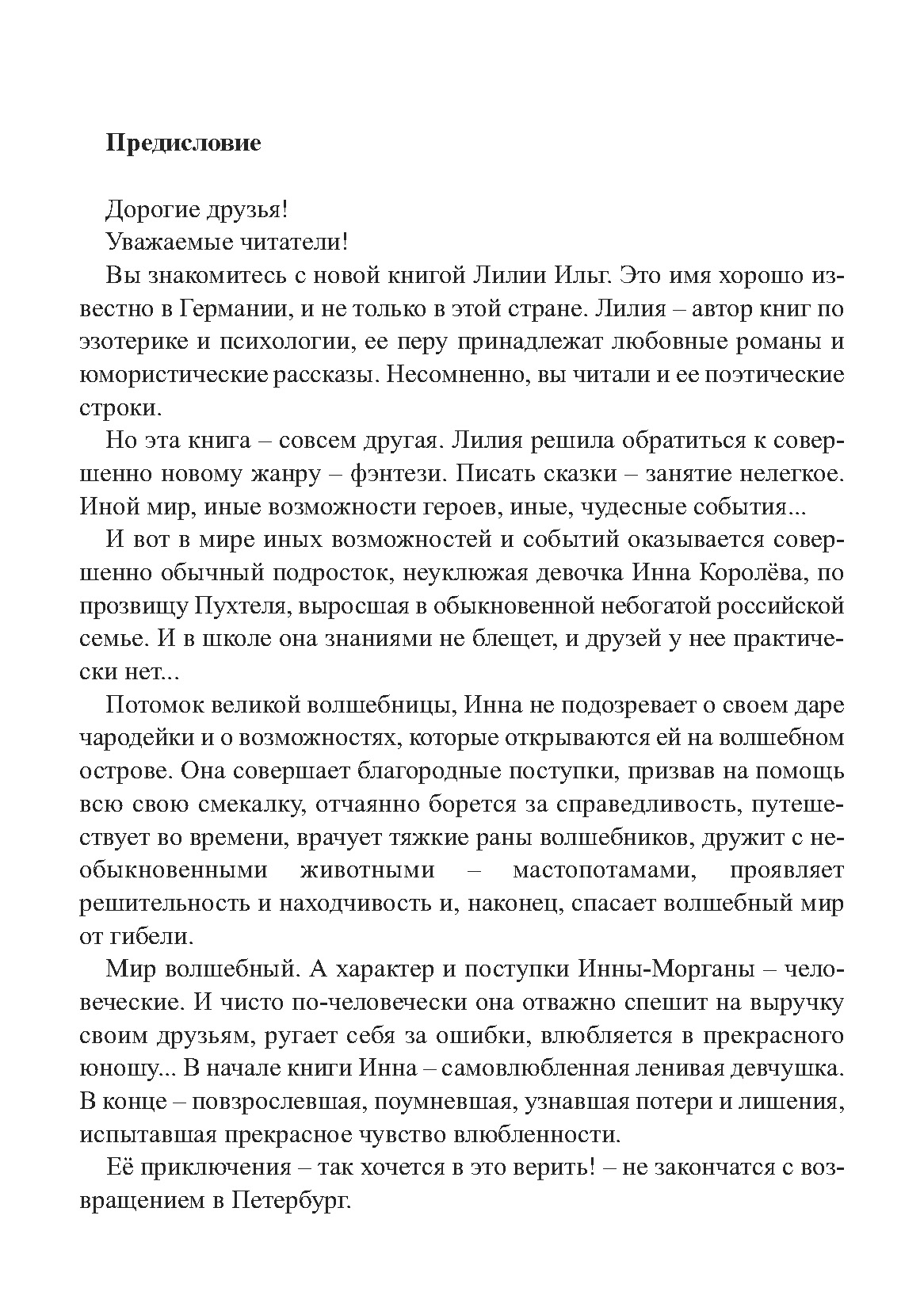 Предисловие

Дорогие друзья!

Уважаемые читатели!

Вы знакомитесь с новой книгой Лилии Ильг. Это имя хорошо известно в Германии, и не только в этой стране. Лилия – автор книг по эзотерике и психологии, ее перу принадлежат любовные романы и юмористические рассказы. Несомненно, вы читали и ее поэтические строки.

Но эта книга – совсем другая. Лилия решила обратиться к совершенно новому жанру – фэнтези. Писать сказки – занятие нелегкое. Иной мир, иные возможности героев, иные, чудесные события...

И вот в мире иных возможностей и событий оказывается совершенно обычный подросток, неуклюжая девочка Инна Королёва, по прозвищу Пухтеля, выросшая в обыкновенной небогатой российской семье. И в школе она знаниями не блещет, и друзей у нее практически нет...

Потомок великой волшебницы, Инна не подозревает о своем даре чародейки и о возможностях, которые открываются ей на волшебном острове. Она совершает благородные поступки, призвав на помощь всю свою смекалку, отчаянно борется за справедливость, путешествует во времени, врачует тяжкие раны волшебников, дружит с необыкновенными животными – мастопотамами, проявляет решительность и находчивость и, наконец, спасает волшебный мир от гибели.

Мир волшебный. А характер и поступки Инны-Морганы – человеческие. И чисто по-человечески она отважно спешит на выручку своим друзьям, ругает себя за ошибки, влюбляется в прекрасного юношу... В начале книги Инна – самовлюбленная ленивая девчушка. В конце – повзрослевшая, поумневшая, узнавшая потери и лишения, испытавшая прекрасное чувство влюбленности.

Её приключения – так хочется в это верить! – не закончатся с возвращением в Петербург.